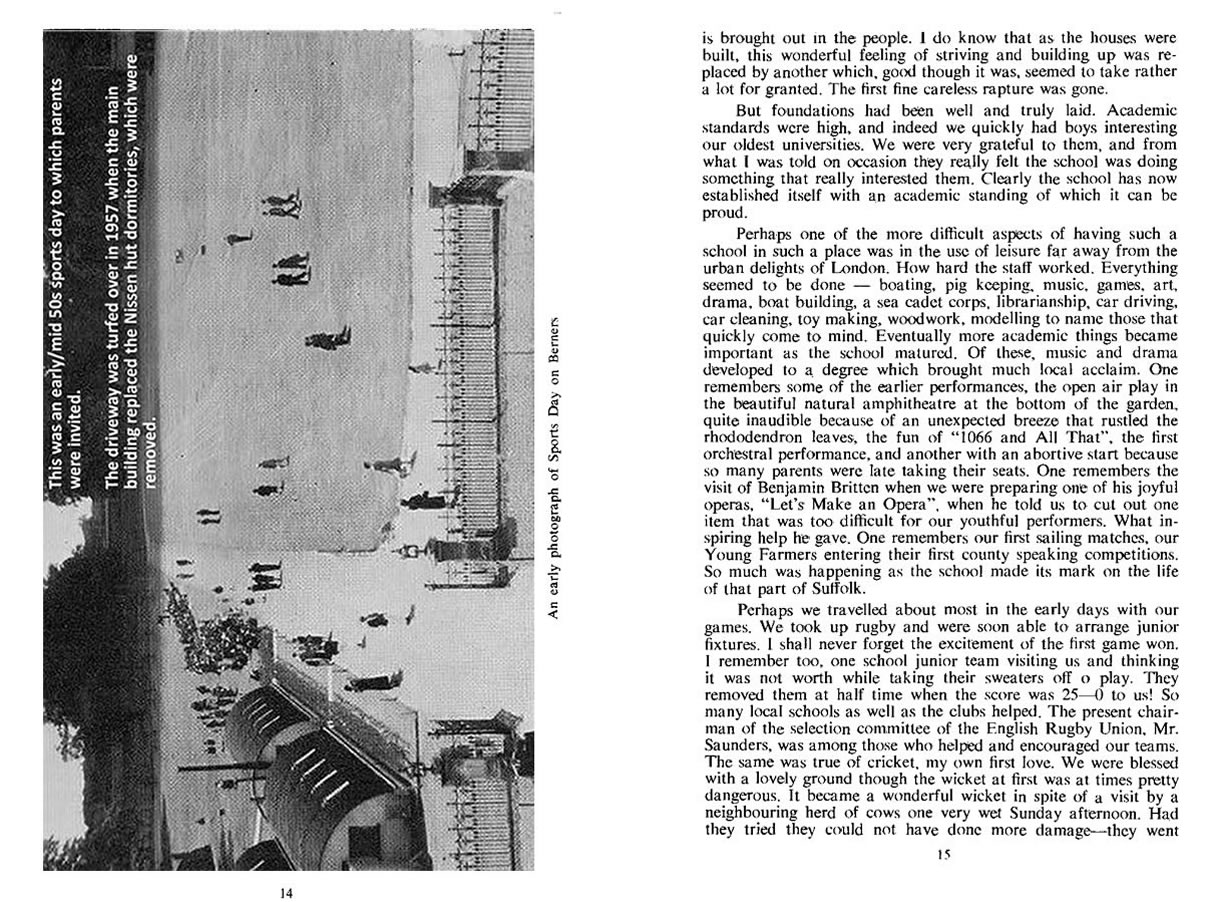 This was an early/mid 50s sports day to which parents were invited.

The driveway was turfed over in 1957 when the main building replaced the Nissen hut dormitories, which were removed.

An early photograph of Sports Day on Berners

14

is brought out in the people. I do know that as the houses were built, this wonderful feeling of striving and building up was replaced by another which, good though it was, seemed to take rather a lot for granted. The first fine careless rapture was gone.

But foundations had been well and truly laid. Academic standards were high, and indeed we quickly had boys interesting our oldest universities. We were very grateful to them, and from what I was told on occasion they really felt the school was doing something that really interested them. Clearly the school has now established itself with an academic standing of which it can be proud.

Perhaps one of the more difficult aspects of having such a school in such a place was in the use of leisure far away from the urban delights of London. How hard the staff worked. Everything seemed to be done — boating, pig keeping, music, games, art, drama, boat building, a sea cadet corps, librarianship, car driving, car cleaning, toy making, woodwork, modelling to name those that quickly come to mind. Eventually more academic things became important as the school matured. Of these, music and drama developed to a degree which brought much local acclaim. One remembers some of the earlier performances, the open air play in the beautiful natural amphitheatre at the bottom of the garden, quite inaudible because of an unexpected breeze that rustled the rhododendron leaves, the fun of "1066 and All That", the first orchestral performance, and another with an abortive start because so many parents were late taking their seats. One remembers the visit of Benjamin Britten when we were preparing one of his joyful operas, "Let's Make an Opera", when he told us to cut out one item that was too difficult for our youthful performers. What inspiring help he gave. One remembers our first sailing matches, our Young Farmers entering their first county speaking competitions. So much was happening as the school made its mark on the life of that part of Suffolk.

Perhaps we travelled about most in the early days with our games. We took up rugby and were soon able to arrange junior fixtures. I shall never forget the excitement of the first game won. I remember too, one school junior team visiting us and thinking it was not worth while taking their sweaters off o play. They removed them at half time when the score was 25—0 to us! So many local schools as well as the clubs helped. The present chairman of the selection committee of the English Rugby Union, Mr. Saunders, was among those who helped and encouraged our teams. The same was true of cricket, my own first love. We were blessed with a lovely ground though the wicket at first was at times pretty dangerous. It became a wonderful wicket in spite of a visit by a neighbouring herd of cows one very wet Sunday afternoon. Had they tried they could not have done more damage—they went

15